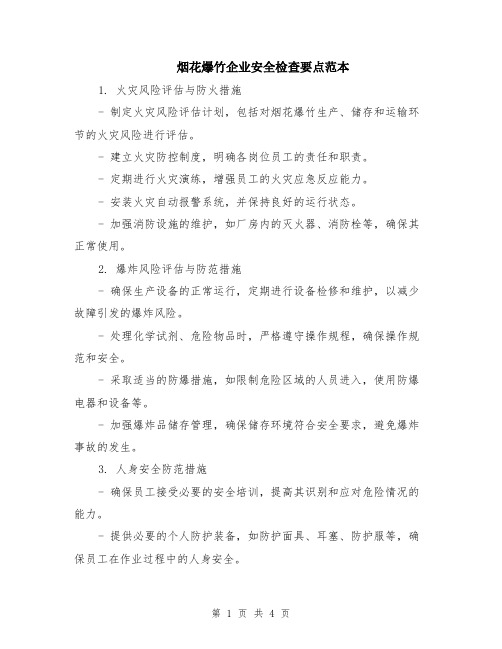 烟花爆竹企业安全检查要点范本

1. 火灾风险评估与防火措施

- 制定火灾风险评估计划，包括对烟花爆竹生产、储存和运输环节的火灾风险进行评估。

- 建立火灾防控制度，明确各岗位员工的责任和职责。

- 定期进行火灾演练，增强员工的火灾应急反应能力。

- 安装火灾自动报警系统，并保持良好的运行状态。

- 加强消防设施的维护，如厂房内的灭火器、消防栓等，确保其正常使用。

2. 爆炸风险评估与防范措施

- 确保生产设备的正常运行，定期进行设备检修和维护，以减少故障引发的爆炸风险。

- 处理化学试剂、危险物品时，严格遵守操作规程，确保操作规范和安全。

- 采取适当的防爆措施，如限制危险区域的人员进入，使用防爆电器和设备等。

- 加强爆炸品储存管理，确保储存环境符合安全要求，避免爆炸事故的发生。

3. 人身安全防范措施

- 确保员工接受必要的安全培训，提高其识别和应对危险情况的能力。

- 提供必要的个人防护装备，如防护面具、耳塞、防护服等，确保员工在作业过程中的人身安全。

第 1 页 共 4 页